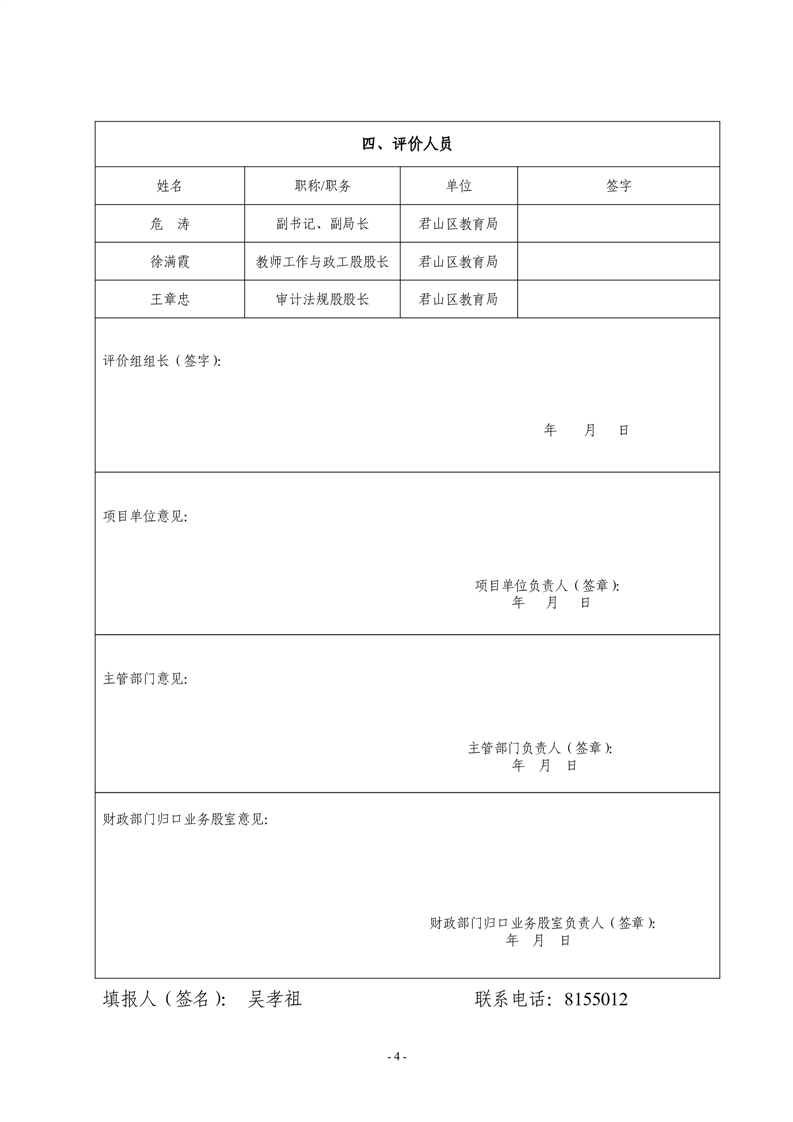 四、评价人员

| 姓名 | 职称/职务 | 单位 | 签字 |
|---|---|---|---|
| 危　涛 | 副书记、副局长 | 君山区教育局 | |
| 徐满霞 | 教师工作与政工股股长 | 君山区教育局 | |
| 王章忠 | 审计法规股股长 | 君山区教育局 | |

评价组组长（签字）:

年　月　日

项目单位意见:

项目单位负责人（签章）:
年　月　日

主管部门意见:

主管部门负责人（签章）:
年　月　日

财政部门归口业务股室意见:

财政部门归口业务股室负责人（签章）:
年　月　日

填报人（签名）:　吴孝祖　　　　联系电话：8155012

- 4 -